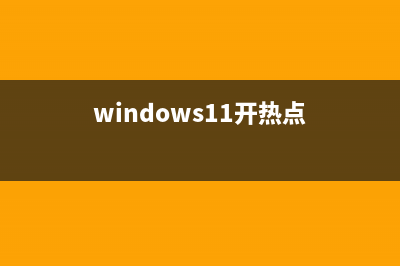 windows11开热点